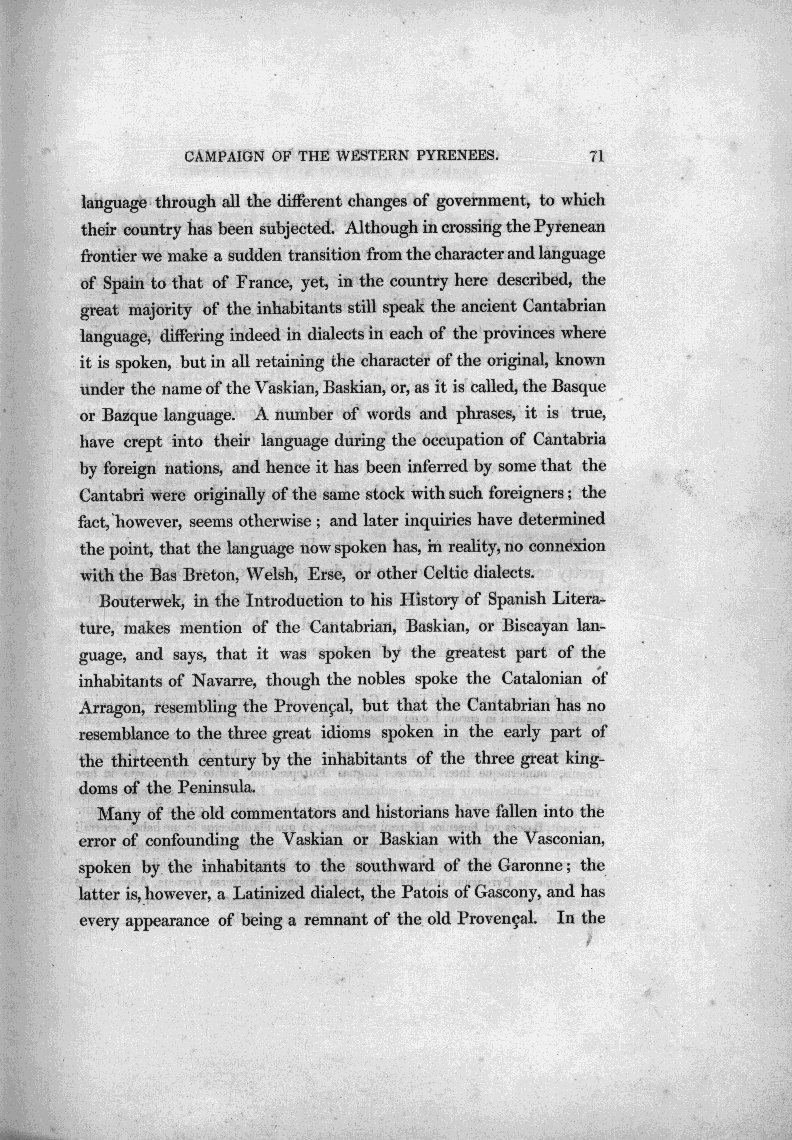 CAMPAIGN OF THE WESTERN PYRENEES. 71

language through all the different changes of government, to which their country has been subjected. Although in crossing the Pyrenean frontier we make a sudden transition from the character and language of Spain to that of France, yet, in the country here described, the great majority of the inhabitants still speak the ancient Cantabrian language, differing indeed in dialects in each of the provinces where it is spoken, but in all retaining the character of the original, known under the name of the Vaskian, Baskian, or, as it is called, the Basque or Bazque language. A number of words and phrases, it is true, have crept into their language during the occupation of Cantabria by foreign nations, and hence it has been inferred by some that the Cantabri were originally of the same stock with such foreigners; the fact, however, seems otherwise; and later inquiries have determined the point, that the language now spoken has, in reality, no connexion with the Bas Breton, Welsh, Erse, or other Celtic dialects.

Bouterwek, in the Introduction to his History of Spanish Literature, makes mention of the Cantabrian, Baskian, or Biscayan language, and says, that it was spoken by the greatest part of the inhabitants of Navarre, though the nobles spoke the Catalonian of Arragon, resembling the Provençal, but that the Cantabrian has no resemblance to the three great idioms spoken in the early part of the thirteenth century by the inhabitants of the three great kingdoms of the Peninsula.

Many of the old commentators and historians have fallen into the error of confounding the Vaskian or Baskian with the Vasconian, spoken by the inhabitants to the southward of the Garonne; the latter is, however, a Latinized dialect, the Patois of Gascony, and has every appearance of being a remnant of the old Provençal. In the